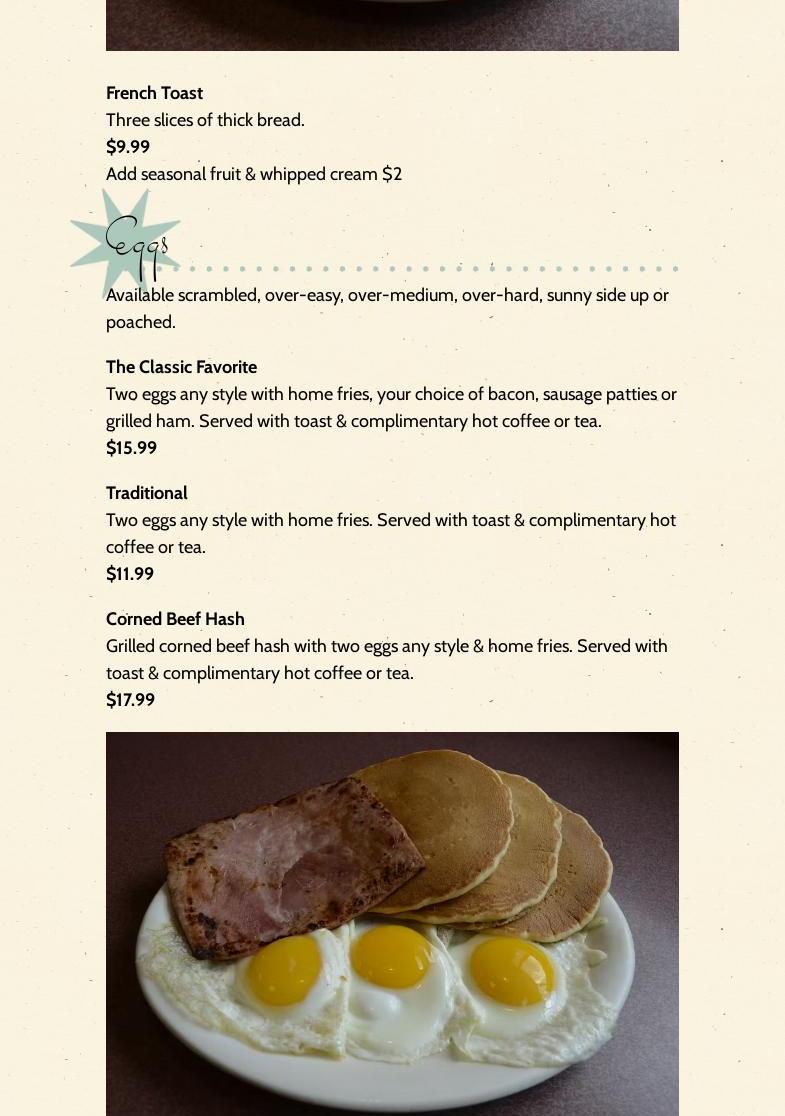 French Toast
Three slices of thick bread.
$9.99
Add seasonal fruit & whipped cream $2

Eggs

Available scrambled, over-easy, over-medium, over-hard, sunny side up or poached.

The Classic Favorite
Two eggs any style with home fries, your choice of bacon, sausage patties or grilled ham. Served with toast & complimentary hot coffee or tea.
$15.99

Traditional
Two eggs any style with home fries. Served with toast & complimentary hot coffee or tea.
$11.99

Corned Beef Hash
Grilled corned beef hash with two eggs any style & home fries. Served with toast & complimentary hot coffee or tea.
$17.99